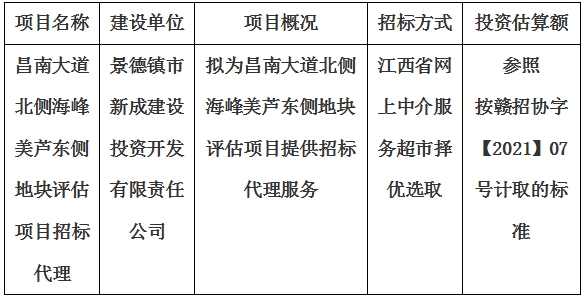 | 项目名称 | 建设单位 | 项目概况 | 招标方式 | 投资估算额 |
|---|---|---|---|---|
| 昌南大道北侧海峰美芦东侧地块评估项目招标代理 | 景德镇市新成建设投资开发有限责任公司 | 拟为昌南大道北侧海峰美芦东侧地块评估项目提供招标代理服务 | 江西省网上中介服务超市择优选取 | 参照按赣招协字【2021】07号计取的标准 |